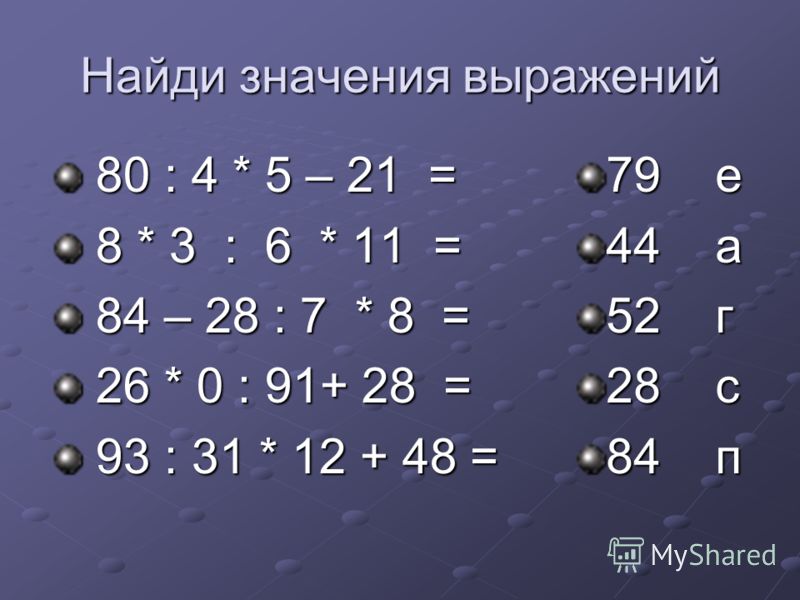 Найди значения выражений

80 : 4 * 5 – 21 =
8 * 3 : 6 * 11 =
84 – 28 : 7 * 8 =
26 * 0 : 91+ 28 =
93 : 31 * 12 + 48 =

79 е
44 а
52 г
28 с
84 п

MyShared